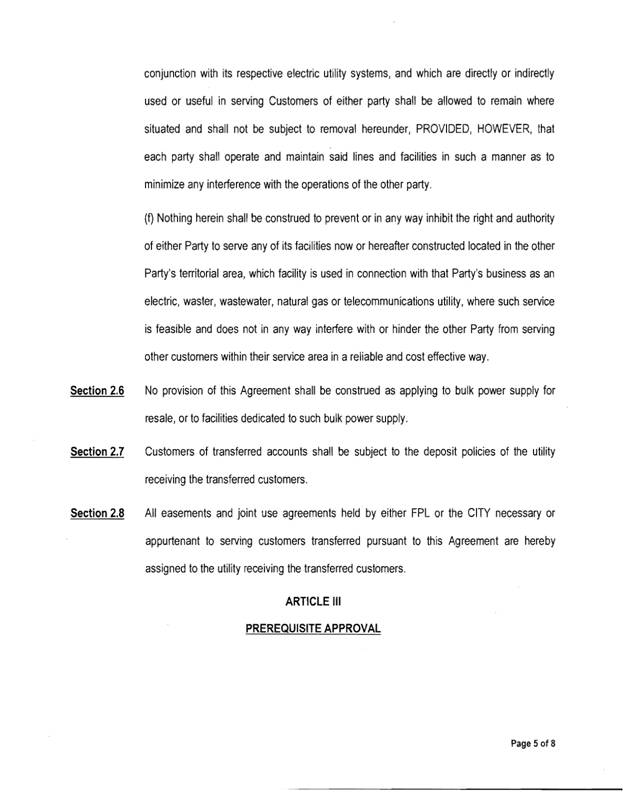 conjunction with its respective electric utility systems, and which are directly or indirectly used or useful in serving Customers of either party shall be allowed to remain where situated and shall not be subject to removal hereunder, PROVIDED, HOWEVER, that each party shall operate and maintain said lines and facilities in such a manner as to minimize any interference with the operations of the other party.

(f) Nothing herein shall be construed to prevent or in any way inhibit the right and authority of either Party to serve any of its facilities now or hereafter constructed located in the other Party's territorial area, which facility is used in connection with that Party's business as an electric, waster, wastewater, natural gas or telecommunications utility, where such service is feasible and does not in any way interfere with or hinder the other Party from serving other customers within their service area in a reliable and cost effective way.

Section 2.6 No provision of this Agreement shall be construed as applying to bulk power supply for resale, or to facilities dedicated to such bulk power supply.

Section 2.7 Customers of transferred accounts shall be subject to the deposit policies of the utility receiving the transferred customers.

Section 2.8 All easements and joint use agreements held by either FPL or the CITY necessary or appurtenant to serving customers transferred pursuant to this Agreement are hereby assigned to the utility receiving the transferred customers.

ARTICLE III

PREREQUISITE APPROVAL

Page 5 of 8